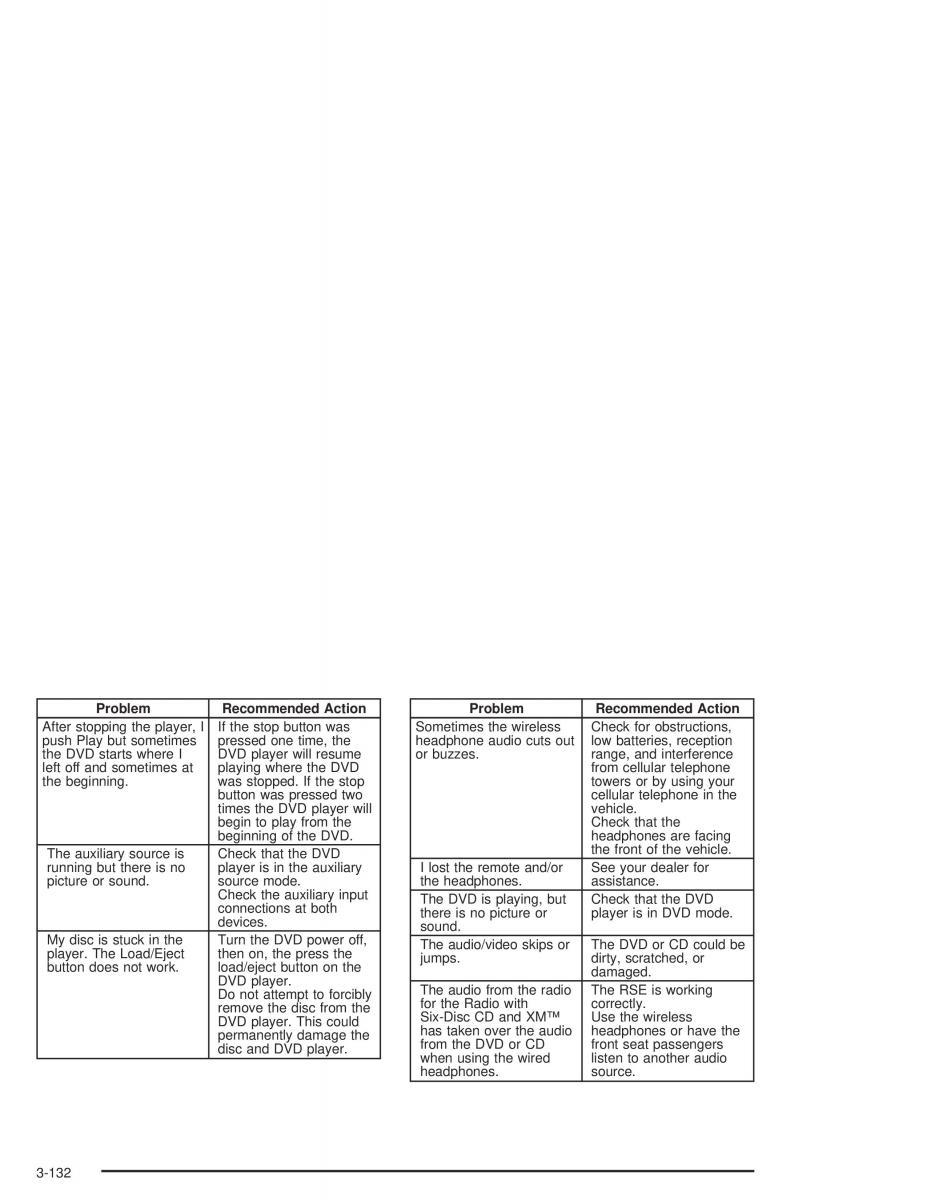 | Problem | Recommended Action |
|---|---|
| After stopping the player, I push Play but sometimes the DVD starts where I left off and sometimes at the beginning. | If the stop button was pressed one time, the DVD player will resume playing where the DVD was stopped. If the stop button was pressed two times the DVD player will begin to play from the beginning of the DVD. |
| The auxiliary source is running but there is no picture or sound. | Check that the DVD player is in the auxiliary source mode. Check the auxiliary input connections at both devices. |
| My disc is stuck in the player. The Load/Eject button does not work. | Turn the DVD power off, then on, the press the load/eject button on the DVD player. Do not attempt to forcibly remove the disc from the DVD player. This could permanently damage the disc and DVD player. |

| Problem | Recommended Action |
|---|---|
| Sometimes the wireless headphone audio cuts out or buzzes. | Check for obstructions, low batteries, reception range, and interference from cellular telephone towers or by using your cellular telephone in the vehicle. Check that the headphones are facing the front of the vehicle. |
| I lost the remote and/or the headphones. | See your dealer for assistance. |
| The DVD is playing, but there is no picture or sound. | Check that the DVD player is in DVD mode. |
| The audio/video skips or jumps. | The DVD or CD could be dirty, scratched, or damaged. |
| The audio from the radio for the Radio with Six-Disc CD and XM™ has taken over the audio from the DVD or CD when using the wired headphones. | The RSE is working correctly. Use the wireless headphones or have the front seat passengers listen to another audio source. |

3-132